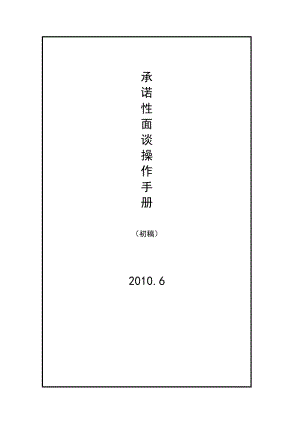 承诺性面谈操作手册

（初稿）

2010.6